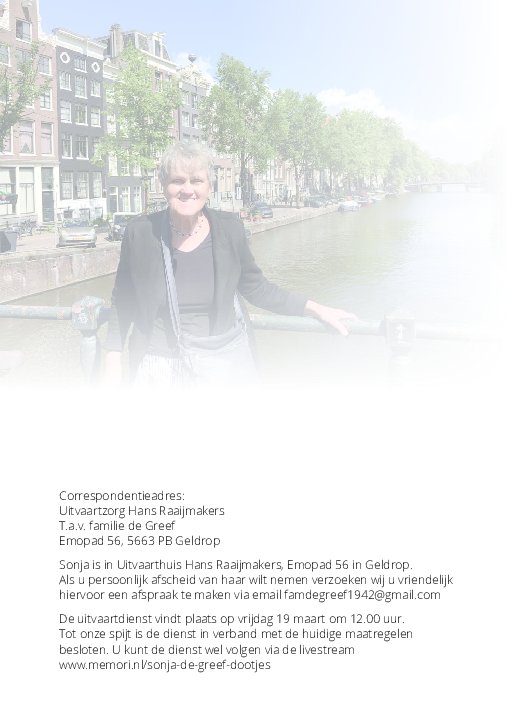 Correspondentieadres:
Uitvaartzorg Hans Raaijmakers
T.a.v. familie de Greef
Emopad 56, 5663 PB Geldrop

Sonja is in Uitvaarthuis Hans Raaijmakers, Emopad 56 in Geldrop. Als u persoonlijk afscheid van haar wilt nemen verzoeken wij u vriendelijk hiervoor een afspraak te maken via email famdegreef1942@gmail.com

De uitvaartdienst vindt plaats op vrijdag 19 maart om 12.00 uur. Tot onze spijt is de dienst in verband met de huidige maatregelen besloten. U kunt de dienst wel volgen via de livestream www.memori.nl/sonja-de-greef-dootjes